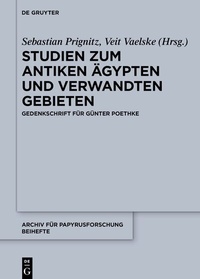 DE GRUYTER

Sebastian Prignitz, Veit Vaelske (Hrsg.)

STUDIEN ZUM ANTIKEN ÄGYPTEN UND VERWANDTEN GEBIETEN

GEDENKSCHRIFT FÜR GÜNTER POETHKE

ARCHIV FÜR PAPYRUSFORSCHUNG BEIHEFTE

DE G